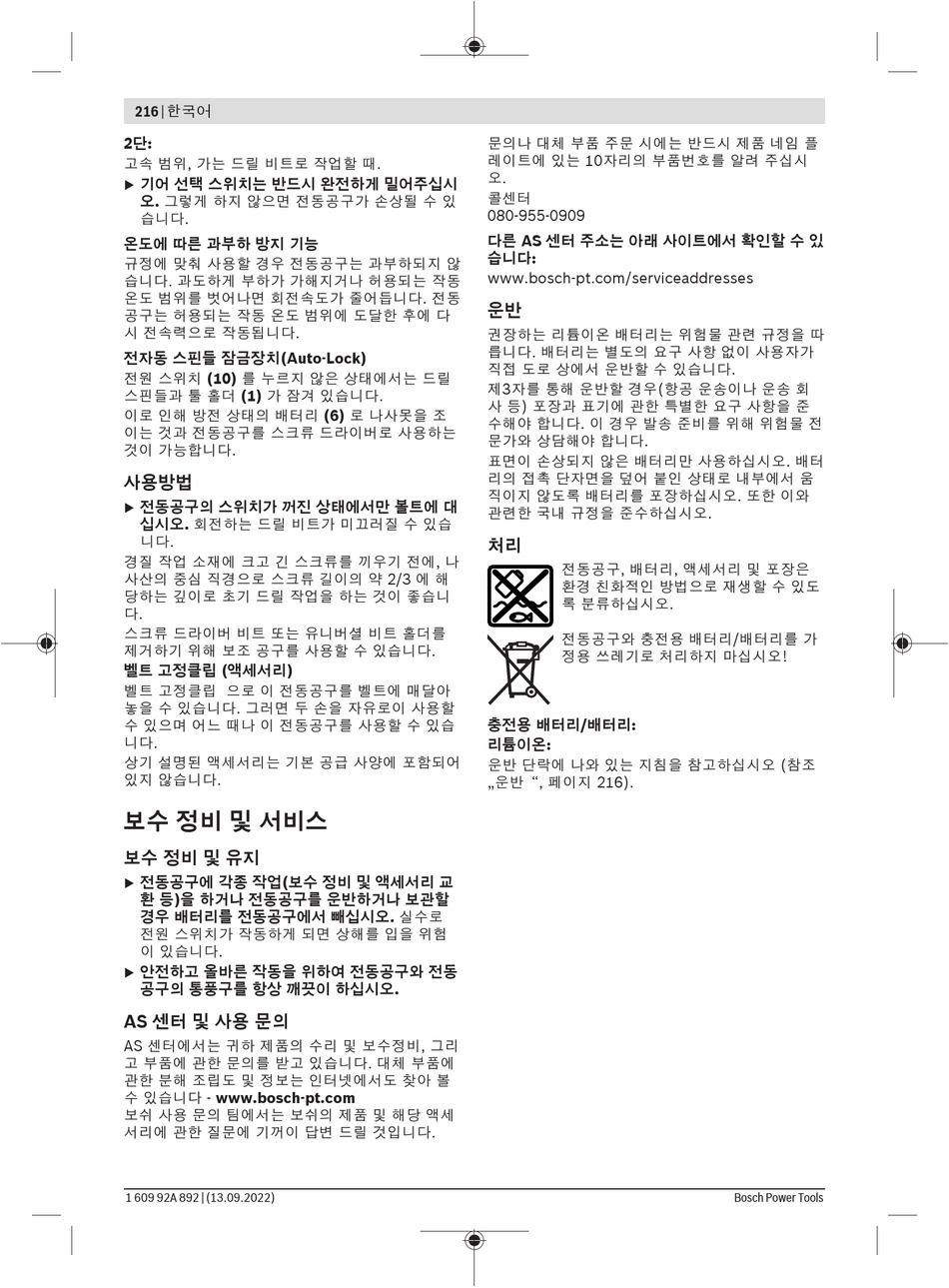 216 | 한국어

2단:
고속 범위, 가는 드릴 비트로 작업할 때.

▶ 기어 선택 스위치는 반드시 완전하게 밀어주십시오. 그렇게 하지 않으면 전동공구가 손상될 수 있습니다.

온도에 따른 과부하 방지 기능
규정에 맞춰 사용할 경우 전동공구는 과부하되지 않습니다. 과도하게 부하가 가해지거나 허용되는 작동 온도 범위를 벗어나면 회전속도가 줄어듭니다. 전동공구는 허용되는 작동 온도 범위에 도달한 후에 다시 전속력으로 작동됩니다.

전자동 스핀들 잠금장치(Auto-Lock)
전원 스위치 (10) 를 누르지 않은 상태에서는 드릴 스핀들과 툴 홀더 (1) 가 잠겨 있습니다.
이로 인해 방전 상태의 배터리 (6) 로 나사못을 조이는 것과 전동공구를 스크류 드라이버로 사용하는 것이 가능합니다.

사용방법

▶ 전동공구의 스위치가 꺼진 상태에서만 볼트에 대십시오. 회전하는 드릴 비트가 미끄러질 수 있습니다.

경질 작업 소재에 크고 긴 스크류를 끼우기 전에, 나사산의 중심 직경으로 스크류 길이의 약 2/3 에 해당하는 깊이로 초기 드릴 작업을 하는 것이 좋습니다.
스크류 드라이버 비트 또는 유니버셜 비트 홀더를 제거하기 위해 보조 공구를 사용할 수 있습니다.

벨트 고정클립 (액세서리)
벨트 고정클립 으로 이 전동공구를 벨트에 매달아 놓을 수 있습니다. 그러면 두 손을 자유로이 사용할 수 있으며 어느 때나 이 전동공구를 사용할 수 있습니다.
상기 설명된 액세서리는 기본 공급 사양에 포함되어 있지 않습니다.

보수 정비 및 서비스

보수 정비 및 유지

▶ 전동공구에 각종 작업(보수 정비 및 액세서리 교환 등)을 하거나 전동공구를 운반하거나 보관할 경우 배터리를 전동공구에서 빼십시오. 실수로 전원 스위치가 작동하게 되면 상해를 입을 위험이 있습니다.

▶ 안전하고 올바른 작동을 위하여 전동공구와 전동공구의 통풍구를 항상 깨끗이 하십시오.

AS 센터 및 사용 문의
AS 센터에서는 귀하 제품의 수리 및 보수정비, 그리고 부품에 관한 문의를 받고 있습니다. 대체 부품에 관한 분해 조립도 및 정보는 인터넷에서도 찾아 볼 수 있습니다 - www.bosch-pt.com
보쉬 사용 문의 팀에서는 보쉬의 제품 및 해당 액세서리에 관한 질문에 기꺼이 답변 드릴 것입니다.

문의나 대체 부품 주문 시에는 반드시 제품 네임 플레이트에 있는 10자리의 부품번호를 알려 주십시오.
콜센터
080-955-0909

다른 AS 센터 주소는 아래 사이트에서 확인할 수 있습니다:
www.bosch-pt.com/serviceaddresses

운반
권장하는 리튬이온 배터리는 위험물 관련 규정을 따릅니다. 배터리는 별도의 요구 사항 없이 사용자가 직접 도로 상에서 운반할 수 있습니다.
제3자를 통해 운반할 경우(항공 운송이나 운송 회사 등) 포장과 표기에 관한 특별한 요구 사항을 준수해야 합니다. 이 경우 발송 준비를 위해 위험물 전문가와 상담해야 합니다.
표면이 손상되지 않은 배터리만 사용하십시오. 배터리의 접촉 단자면을 덮어 붙인 상태로 내부에서 움직이지 않도록 배터리를 포장하십시오. 또한 이와 관련한 국내 규정을 준수하십시오.

처리
전동공구, 배터리, 액세서리 및 포장은 환경 친화적인 방법으로 재생할 수 있도록 분류하십시오.

전동공구와 충전용 배터리/배터리를 가정용 쓰레기로 처리하지 마십시오!

충전용 배터리/배터리:
리튬이온:
운반 단락에 나와 있는 지침을 참고하십시오 (참조 „운반 “, 페이지 216).

1 609 92A 892 | (13.09.2022)
Bosch Power Tools